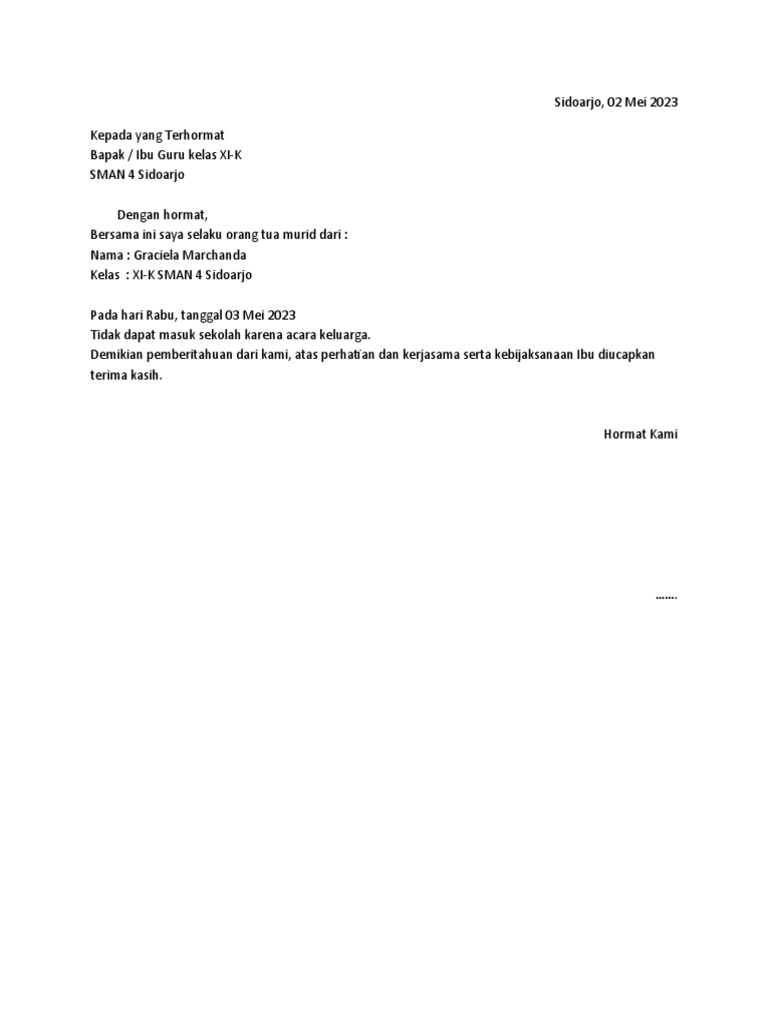 Sidoarjo, 02 Mei 2023

Kepada yang Terhormat
Bapak / Ibu Guru kelas XI-K
SMAN 4 Sidoarjo

Dengan hormat,
Bersama ini saya selaku orang tua murid dari :
Nama : Graciela Marchanda
Kelas : XI-K SMAN 4 Sidoarjo

Pada hari Rabu, tanggal 03 Mei 2023
Tidak dapat masuk sekolah karena acara keluarga.
Demikian pemberitahuan dari kami, atas perhatian dan kerjasama serta kebijaksanaan Ibu diucapkan terima kasih.

Hormat Kami

.......